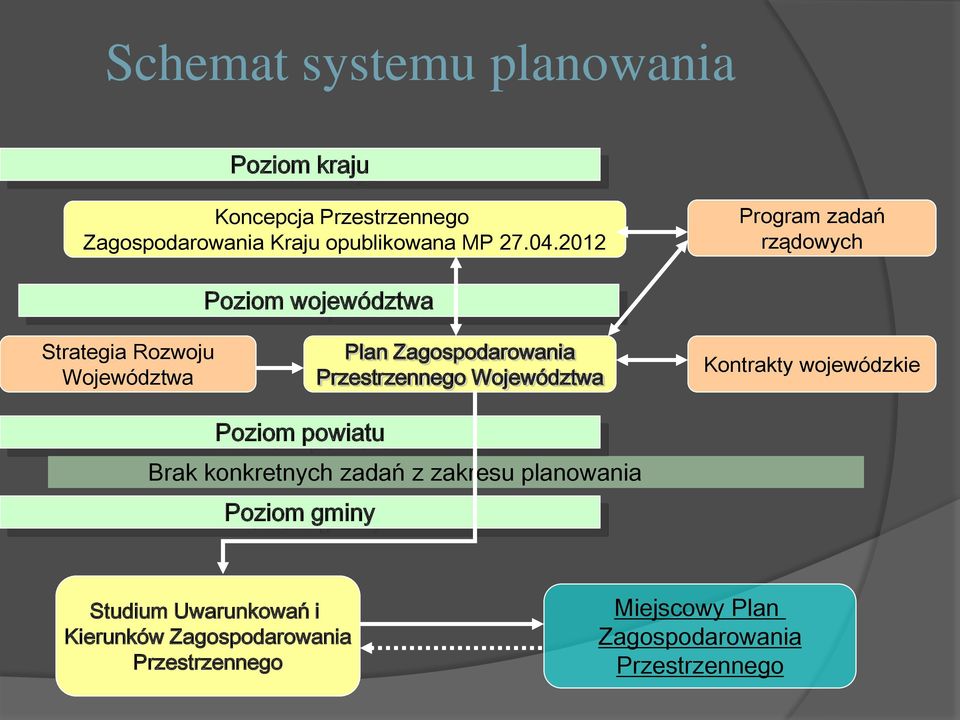 Schemat systemu planowania

Poziom kraju

Koncepcja Przestrzennego Zagospodarowania Kraju opublikowana MP 27.04.2012

Program zadań rządowych

Poziom województwa

Strategia Rozwoju Województwa

Plan Zagospodarowania Przestrzennego Województwa

Kontrakty wojewódzkie

Poziom powiatu

Brak konkretnych zadań z zakresu planowania

Poziom gminy

Studium Uwarunkowań i Kierunków Zagospodarowania Przestrzennego

Miejscowy Plan Zagospodarowania Przestrzennego